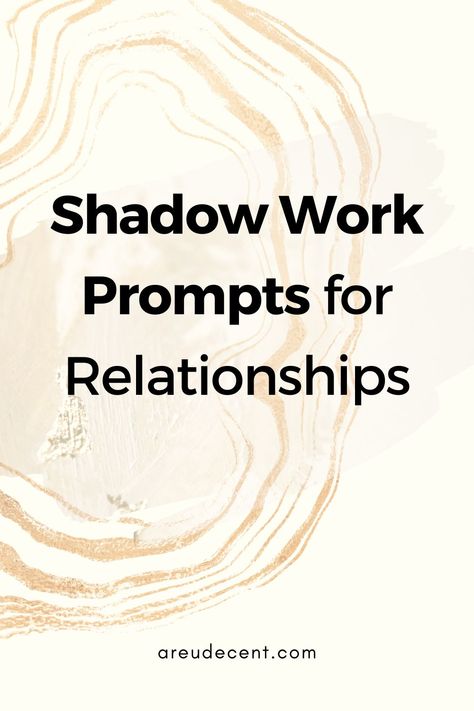 Shadow Work Prompts for Relationships

areudecent.com